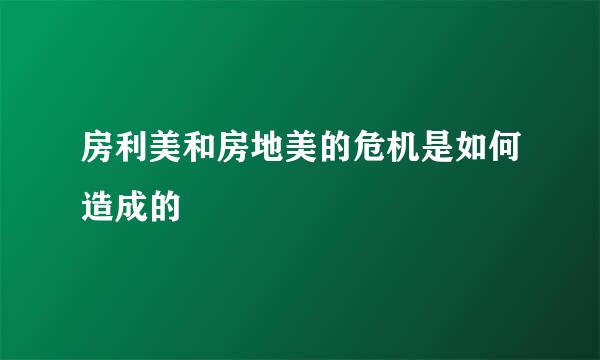 房利美和房地美的危机是如何造成的